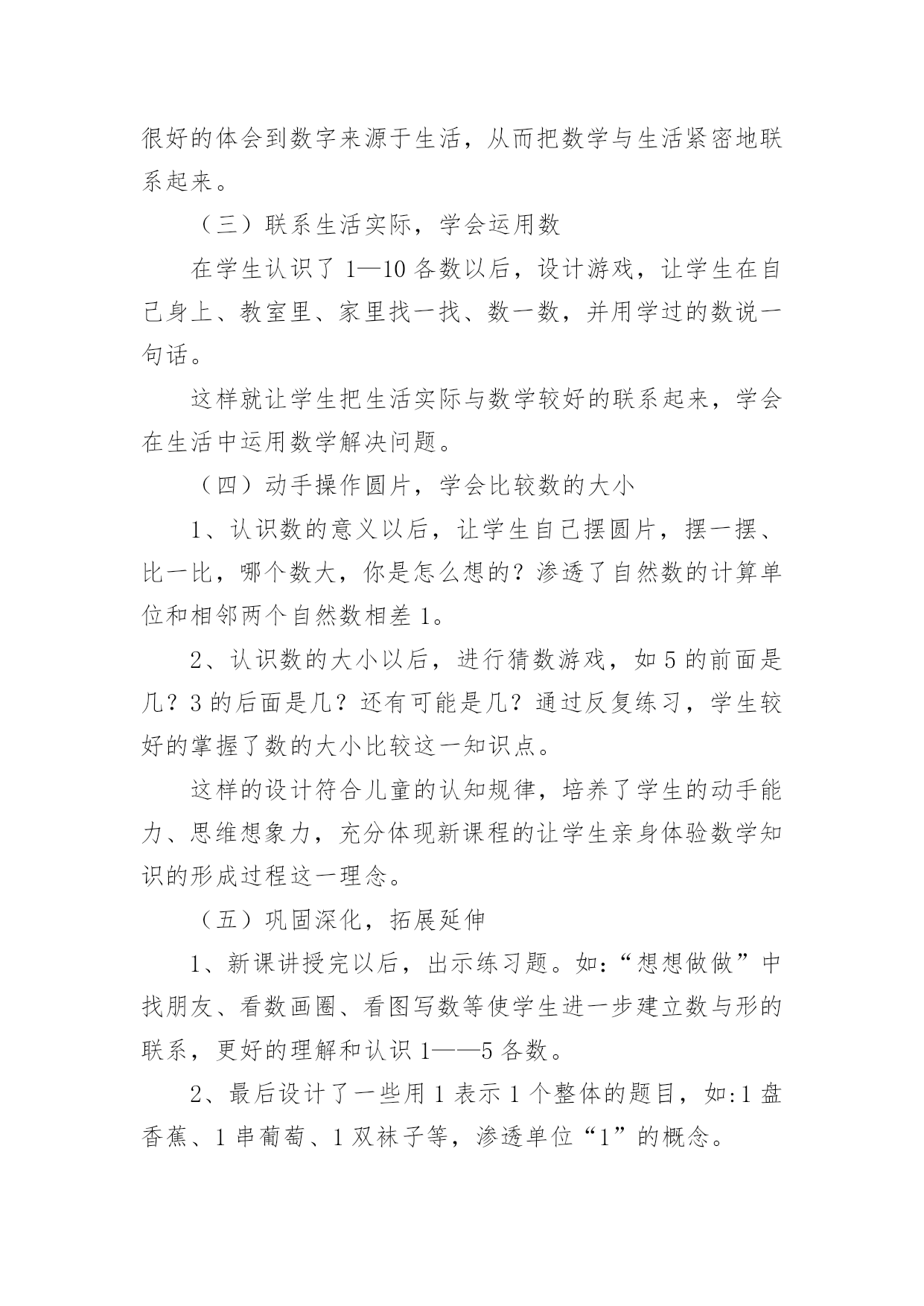 很好的体会到数字来源于生活，从而把数学与生活紧密地联系起来。

（三）联系生活实际，学会运用数

在学生认识了 1—10 各数以后，设计游戏，让学生在自己身上、教室里、家里找一找、数一数，并用学过的数说一句话。

这样就让学生把生活实际与数学较好的联系起来，学会在生活中运用数学解决问题。

（四）动手操作圆片，学会比较数的大小

1、认识数的意义以后，让学生自己摆圆片，摆一摆、比一比，哪个数大，你是怎么想的？渗透了自然数的计算单位和相邻两个自然数相差 1。

2、认识数的大小以后，进行猜数游戏，如 5 的前面是几？3 的后面是几？还有可能是几？通过反复练习，学生较好的掌握了数的大小比较这一知识点。

这样的设计符合儿童的认知规律，培养了学生的动手能力、思维想象力，充分体现新课程的让学生亲身体验数学知识的形成过程这一理念。

（五）巩固深化，拓展延伸

1、新课讲授完以后，出示练习题。如:“想想做做”中找朋友、看数画圈、看图写数等使学生进一步建立数与形的联系，更好的理解和认识 1——5 各数。

2、最后设计了一些用 1 表示 1 个整体的题目，如:1 盘香蕉、1 串葡萄、1 双袜子等，渗透单位“1”的概念。